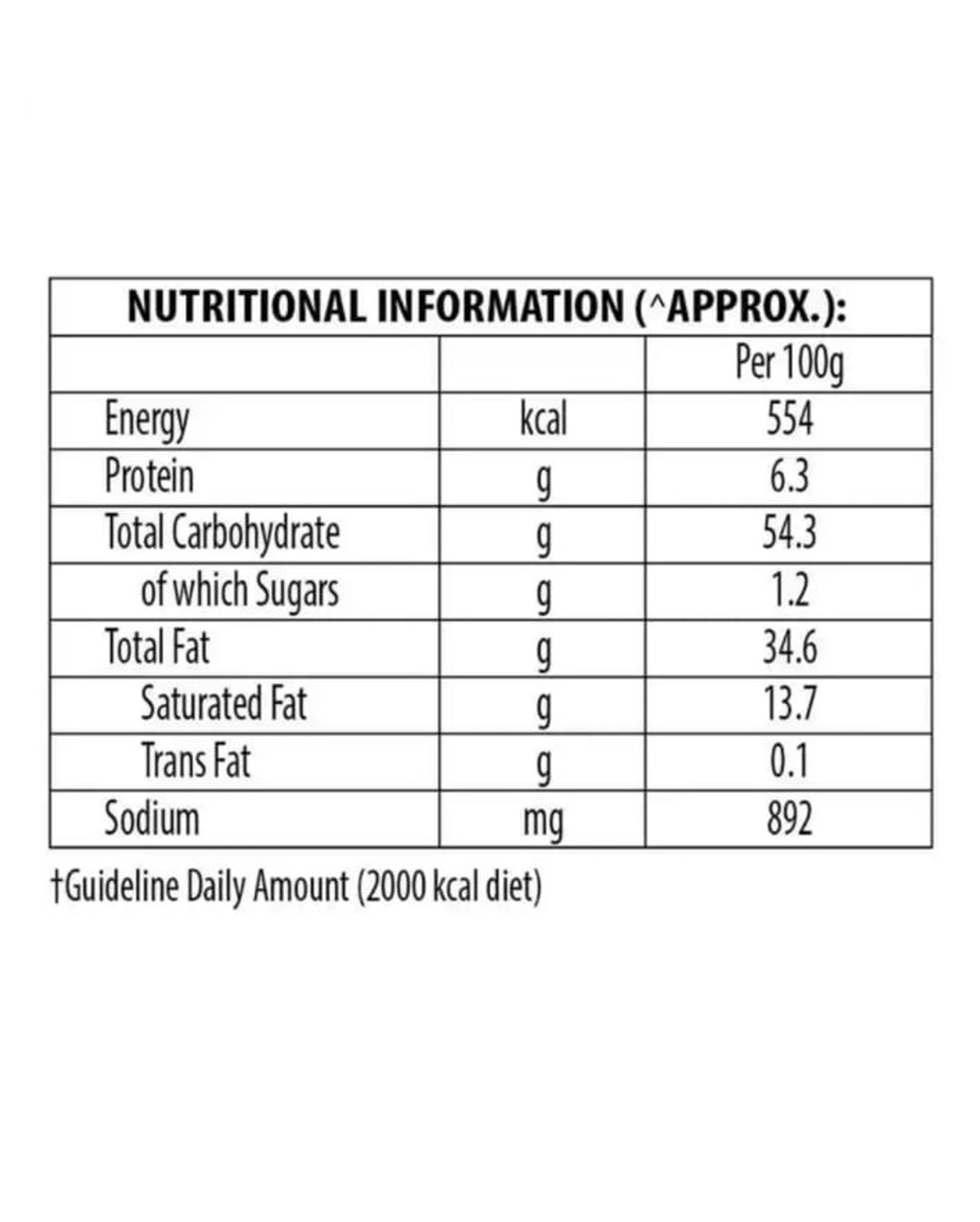 NUTRITIONAL INFORMATION (^APPROX.):

| | | Per 100g |
|---|---|---|
| Energy | kcal | 554 |
| Protein | g | 6.3 |
| Total Carbohydrate | g | 54.3 |
| of which Sugars | g | 1.2 |
| Total Fat | g | 34.6 |
| Saturated Fat | g | 13.7 |
| Trans Fat | g | 0.1 |
| Sodium | mg | 892 |

†Guideline Daily Amount (2000 kcal diet)